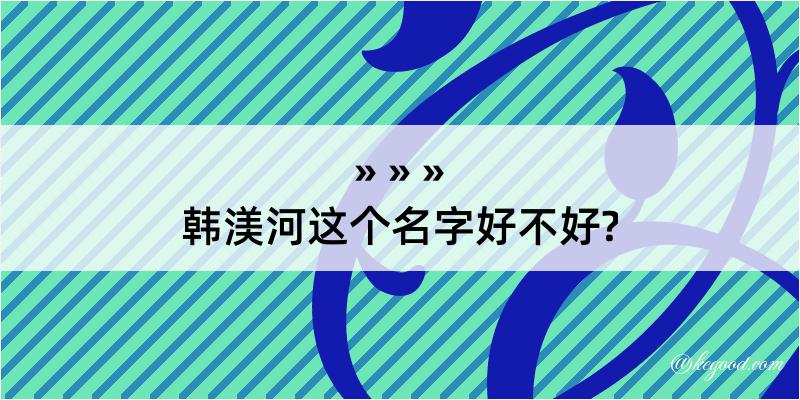 » » »

韩渼河这个名字好不好?

@kegood.com